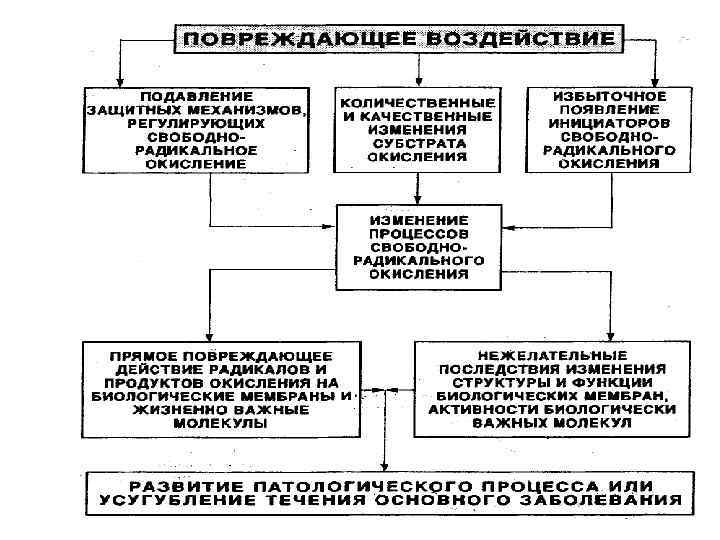 ПОВРЕЖДАЮЩЕЕ ВОЗДЕЙСТВИЕ

ПОДАВЛЕНИЕ ЗАЩИТНЫХ МЕХАНИЗМОВ, РЕГУЛИРУЮЩИХ СВОБОДНО-РАДИКАЛЬНОЕ ОКИСЛЕНИЕ

КОЛИЧЕСТВЕННЫЕ И КАЧЕСТВЕННЫЕ ИЗМЕНЕНИЯ СУБСТРАТА ОКИСЛЕНИЯ

ИЗБЫТОЧНОЕ ПОЯВЛЕНИЕ ИНИЦИАТОРОВ СВОБОДНО-РАДИКАЛЬНОГО ОКИСЛЕНИЯ

ИЗМЕНЕНИЕ ПРОЦЕССОВ СВОБОДНО-РАДИКАЛЬНОГО ОКИСЛЕНИЯ

ПРЯМОЕ ПОВРЕЖДАЮЩЕЕ ДЕЙСТВИЕ РАДИКАЛОВ И ПРОДУКТОВ ОКИСЛЕНИЯ НА БИОЛОГИЧЕСКИЕ МЕМБРАНЫ И ЖИЗНЕННО ВАЖНЫЕ МОЛЕКУЛЫ

НЕЖЕЛАТЕЛЬНЫЕ ПОСЛЕДСТВИЯ ИЗМЕНЕНИЯ СТРУКТУРЫ И ФУНКЦИИ БИОЛОГИЧЕСКИХ МЕМБРАН, АКТИВНОСТИ БИОЛОГИЧЕСКИ ВАЖНЫХ МОЛЕКУЛ

РАЗВИТИЕ ПАТОЛОГИЧЕСКОГО ПРОЦЕССА ИЛИ УСУГУБЛЕНИЕ ТЕЧЕНИЯ ОСНОВНОГО ЗАБОЛЕВАНИЯ